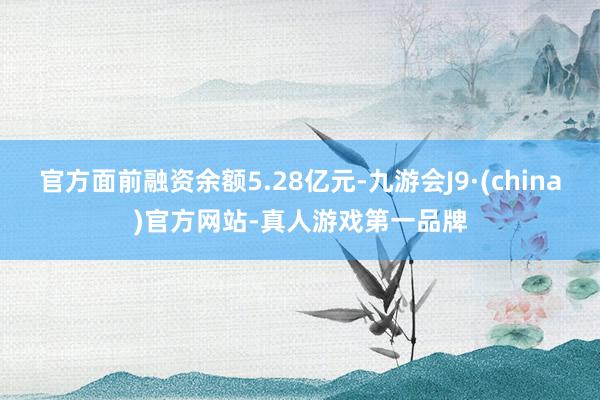 官方面前融资余额5.28亿元-九游会J9·(china)官方网站-真人游戏第一品牌